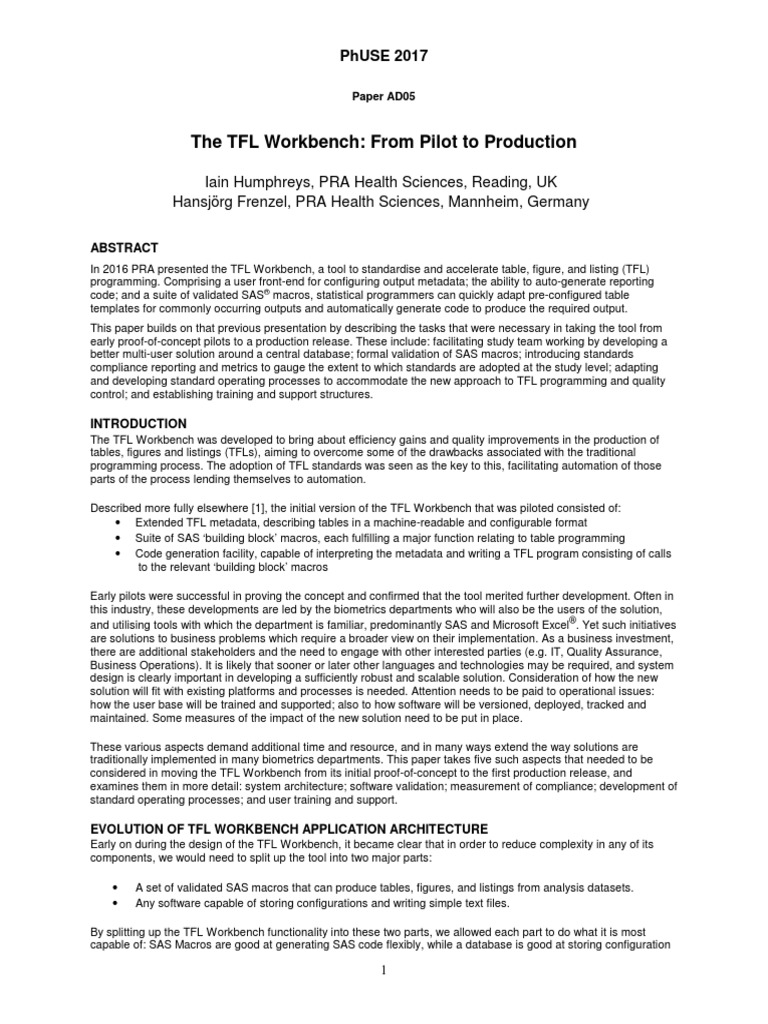 PhUSE 2017

Paper AD05

The TFL Workbench: From Pilot to Production

Iain Humphreys, PRA Health Sciences, Reading, UK
Hansjörg Frenzel, PRA Health Sciences, Mannheim, Germany

ABSTRACT

In 2016 PRA presented the TFL Workbench, a tool to standardise and accelerate table, figure, and listing (TFL) programming. Comprising a user front-end for configuring output metadata; the ability to auto-generate reporting code; and a suite of validated SAS® macros, statistical programmers can quickly adapt pre-configured table templates for commonly occurring outputs and automatically generate code to produce the required output.

This paper builds on that previous presentation by describing the tasks that were necessary in taking the tool from early proof-of-concept pilots to a production release. These include: facilitating study team working by developing a better multi-user solution around a central database; formal validation of SAS macros; introducing standards compliance reporting and metrics to gauge the extent to which standards are adopted at the study level; adapting and developing standard operating processes to accommodate the new approach to TFL programming and quality control; and establishing training and support structures.

INTRODUCTION

The TFL Workbench was developed to bring about efficiency gains and quality improvements in the production of tables, figures and listings (TFLs), aiming to overcome some of the drawbacks associated with the traditional programming process. The adoption of TFL standards was seen as the key to this, facilitating automation of those parts of the process lending themselves to automation.

Described more fully elsewhere [1], the initial version of the TFL Workbench that was piloted consisted of:

• Extended TFL metadata, describing tables in a machine-readable and configurable format
• Suite of SAS 'building block' macros, each fulfilling a major function relating to table programming
• Code generation facility, capable of interpreting the metadata and writing a TFL program consisting of calls to the relevant 'building block' macros

Early pilots were successful in proving the concept and confirmed that the tool merited further development. Often in this industry, these developments are led by the biometrics departments who will also be the users of the solution, and utilising tools with which the department is familiar, predominantly SAS and Microsoft Excel®. Yet such initiatives are solutions to business problems which require a broader view on their implementation. As a business investment, there are additional stakeholders and the need to engage with other interested parties (e.g. IT, Quality Assurance, Business Operations). It is likely that sooner or later other languages and technologies may be required, and system design is clearly important in developing a sufficiently robust and scalable solution. Consideration of how the new solution will fit with existing platforms and processes is needed. Attention needs to be paid to operational issues: how the user base will be trained and supported; also to how software will be versioned, deployed, tracked and maintained. Some measures of the impact of the new solution need to be put in place.

These various aspects demand additional time and resource, and in many ways extend the way solutions are traditionally implemented in many biometrics departments. This paper takes five such aspects that needed to be considered in moving the TFL Workbench from its initial proof-of-concept to the first production release, and examines them in more detail: system architecture; software validation; measurement of compliance; development of standard operating processes; and user training and support.

EVOLUTION OF TFL WORKBENCH APPLICATION ARCHITECTURE

Early on during the design of the TFL Workbench, it became clear that in order to reduce complexity in any of its components, we would need to split up the tool into two major parts:

• A set of validated SAS macros that can produce tables, figures, and listings from analysis datasets.
• Any software capable of storing configurations and writing simple text files.

By splitting up the TFL Workbench functionality into these two parts, we allowed each part to do what it is most capable of: SAS Macros are good at generating SAS code flexibly, while a database is good at storing configuration

1